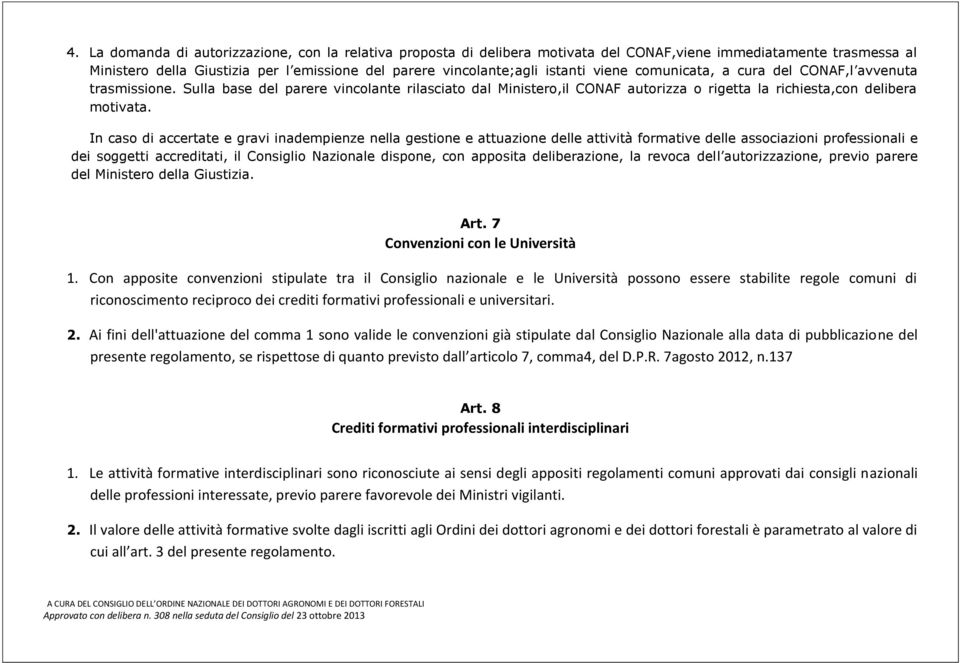 4. La domanda di autorizzazione, con la relativa proposta di delibera motivata del CONAF,viene immediatamente trasmessa al Ministero della Giustizia per l'emissione del parere vincolante;agli istanti viene comunicata, a cura del CONAF,l'avvenuta trasmissione. Sulla base del parere vincolante rilasciato dal Ministero,il CONAF autorizza o rigetta la richiesta,con delibera motivata.

In caso di accertate e gravi inadempienze nella gestione e attuazione delle attività formative delle associazioni professionali e dei soggetti accreditati, il Consiglio Nazionale dispone, con apposita deliberazione, la revoca dell'autorizzazione, previo parere del Ministero della Giustizia.

Art. 7
Convenzioni con le Università

1. Con apposite convenzioni stipulate tra il Consiglio nazionale e le Università possono essere stabilite regole comuni di riconoscimento reciproco dei crediti formativi professionali e universitari.

2. Ai fini dell'attuazione del comma 1 sono valide le convenzioni già stipulate dal Consiglio Nazionale alla data di pubblicazione del presente regolamento, se rispettose di quanto previsto dall'articolo 7, comma4, del D.P.R. 7agosto 2012, n.137

Art. 8
Crediti formativi professionali interdisciplinari

1. Le attività formative interdisciplinari sono riconosciute ai sensi degli appositi regolamenti comuni approvati dai consigli nazionali delle professioni interessate, previo parere favorevole dei Ministri vigilanti.

2. Il valore delle attività formative svolte dagli iscritti agli Ordini dei dottori agronomi e dei dottori forestali è parametrato al valore di cui all'art. 3 del presente regolamento.

A CURA DEL CONSIGLIO DELL'ORDINE NAZIONALE DEI DOTTORI AGRONOMI E DEI DOTTORI FORESTALI
Approvato con delibera n. 308 nella seduta del Consiglio del 23 ottobre 2013